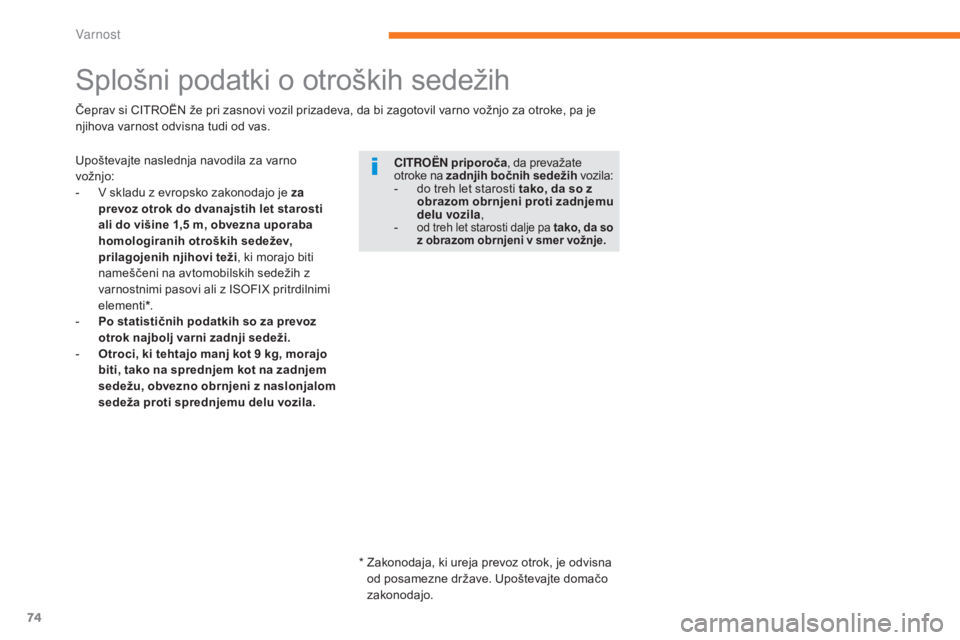 Varnost

Splošni podatki o otroških sedežih

Čeprav si CITROËN že pri zasnovi vozil prizadeva, da bi zagotovil varno vožnjo za otroke, pa je njihova varnost odvisna tudi od vas.

Upoštevajte naslednja navodila za varno vožnjo:
- V skladu z evropsko zakonodajo je za prevoz otrok do dvanajstih let starosti ali do višine 1,5 m, obvezna uporaba homologiranih otroških sedežev, prilagojenih njihovi teži, ki morajo biti nameščeni na avtomobilskih sedežih z varnostnimi pasovi ali z ISOFIX pritrdilnimi elementi*.
- Po statističnih podatkih so za prevoz otrok najbolj varni zadnji sedeži.
- Otroci, ki tehtajo manj kot 9 kg, morajo biti, tako na sprednjem kot na zadnjem sedežu, obvezno obrnjeni z naslonjalom sedeža proti sprednjemu delu vozila.

CITROËN priporoča, da prevažate otroke na zadnjih bočnih sedežih vozila:
- do treh let starosti tako, da so z obrazom obrnjeni proti zadnjemu delu vozila,
- od treh let starosti dalje pa tako, da so z obrazom obrnjeni v smer vožnje.

* Zakonodaja, ki ureja prevoz otrok, je odvisna od posamezne države. Upoštevajte domačo zakonodajo.

74

carmanualsonline.info